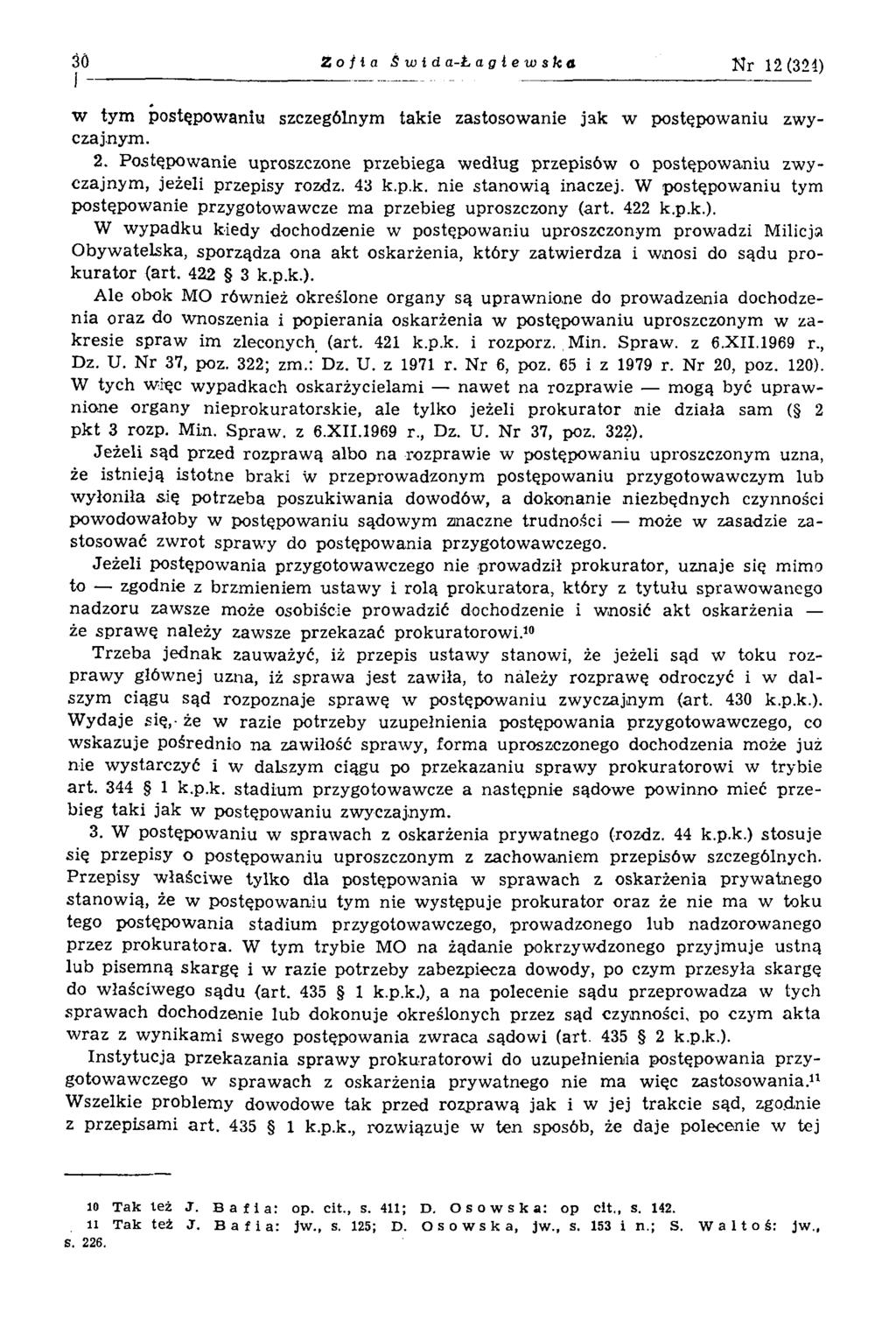 30 Zofia Świda-Łagiewska Nr 12 (324)

w tym postępowaniu szczególnym takie zastosowanie jak w postępowaniu zwyczajnym.

2. Postępowanie uproszczone przebiega według przepisów o postępowaniu zwyczajnym, jeżeli przepisy rozdz. 43 k.p.k. nie stanowią inaczej. W postępowaniu tym postępowanie przygotowawcze ma przebieg uproszczony (art. 422 k.p.k.). W wypadku kiedy dochodzenie w postępowaniu uproszczonym prowadzi Milicja Obywatelska, sporządza ona akt oskarżenia, który zatwierdza i wnosi do sądu prokurator (art. 422 § 3 k.p.k.).

Ale obok MO również określone organy są uprawnione do prowadzenia dochodzenia oraz do wnoszenia i popierania oskarżenia w postępowaniu uproszczonym w zakresie spraw im zleconych (art. 421 k.p.k. i rozporz. Min. Spraw. z 6.XII.1969 r., Dz. U. Nr 37, poz. 322; zm.: Dz. U. z 1971 r. Nr 6, poz. 65 i z 1979 r. Nr 20, poz. 120). W tych więc wypadkach oskarżycielami — nawet na rozprawie — mogą być uprawnione organy nieprokuratorskie, ale tylko jeżeli prokurator nie działa sam (§ 2 pkt 3 rozp. Min. Spraw. z 6.XII.1969 r., Dz. U. Nr 37, poz. 322).

Jeżeli sąd przed rozprawą albo na rozprawie w postępowaniu uproszczonym uzna, że istnieją istotne braki w przeprowadzonym postępowaniu przygotowawczym lub wyłoniła się potrzeba poszukiwania dowodów, a dokonanie niezbędnych czynności powodowałoby w postępowaniu sądowym znaczne trudności — może w zasadzie zastosować zwrot sprawy do postępowania przygotowawczego.

Jeżeli postępowania przygotowawczego nie prowadził prokurator, uznaje się mimo to — zgodnie z brzmieniem ustawy i rolą prokuratora, który z tytułu sprawowanego nadzoru zawsze może osobiście prowadzić dochodzenie i wnosić akt oskarżenia — że sprawę należy zawsze przekazać prokuratorowi.$^{10}$

Trzeba jednak zauważyć, iż przepis ustawy stanowi, że jeżeli sąd w toku rozprawy głównej uzna, iż sprawa jest zawiła, to należy rozprawę odroczyć i w dalszym ciągu sąd rozpoznaje sprawę w postępowaniu zwyczajnym (art. 430 k.p.k.). Wydaje się, że w razie potrzeby uzupełnienia postępowania przygotowawczego, co wskazuje pośrednio na zawiłość sprawy, forma uproszczonego dochodzenia może już nie wystarczyć i w dalszym ciągu po przekazaniu sprawy prokuratorowi w trybie art. 344 § 1 k.p.k. stadium przygotowawcze a następnie sądowe powinno mieć przebieg taki jak w postępowaniu zwyczajnym.

3. W postępowaniu w sprawach z oskarżenia prywatnego (rozdz. 44 k.p.k.) stosuje się przepisy o postępowaniu uproszczonym z zachowaniem przepisów szczególnych. Przepisy właściwe tylko dla postępowania w sprawach z oskarżenia prywatnego stanowią, że w postępowaniu tym nie występuje prokurator oraz że nie ma w toku tego postępowania stadium przygotowawczego, prowadzonego lub nadzorowanego przez prokuratora. W tym trybie MO na żądanie pokrzywdzonego przyjmuje ustną lub pisemną skargę i w razie potrzeby zabezpiecza dowody, po czym przesyła skargę do właściwego sądu (art. 435 § 1 k.p.k.), a na polecenie sądu przeprowadza w tych sprawach dochodzenie lub dokonuje określonych przez sąd czynności, po czym akta wraz z wynikami swego postępowania zwraca sądowi (art. 435 § 2 k.p.k.).

Instytucja przekazania sprawy prokuratorowi do uzupełnienia postępowania przygotowawczego w sprawach z oskarżenia prywatnego nie ma więc zastosowania.$^{11}$ Wszelkie problemy dowodowe tak przed rozprawą jak i w jej trakcie sąd, zgodnie z przepisami art. 435 § 1 k.p.k., rozwiązuje w ten sposób, że daje polecenie w tej

10 Tak też J. Bafia: op. cit., s. 411; D. Osowska: op cit., s. 142.
11 Tak też J. Bafia: jw., s. 125; D. Osowska, jw., s. 153 i n.; S. Waltoś: jw., s. 226.